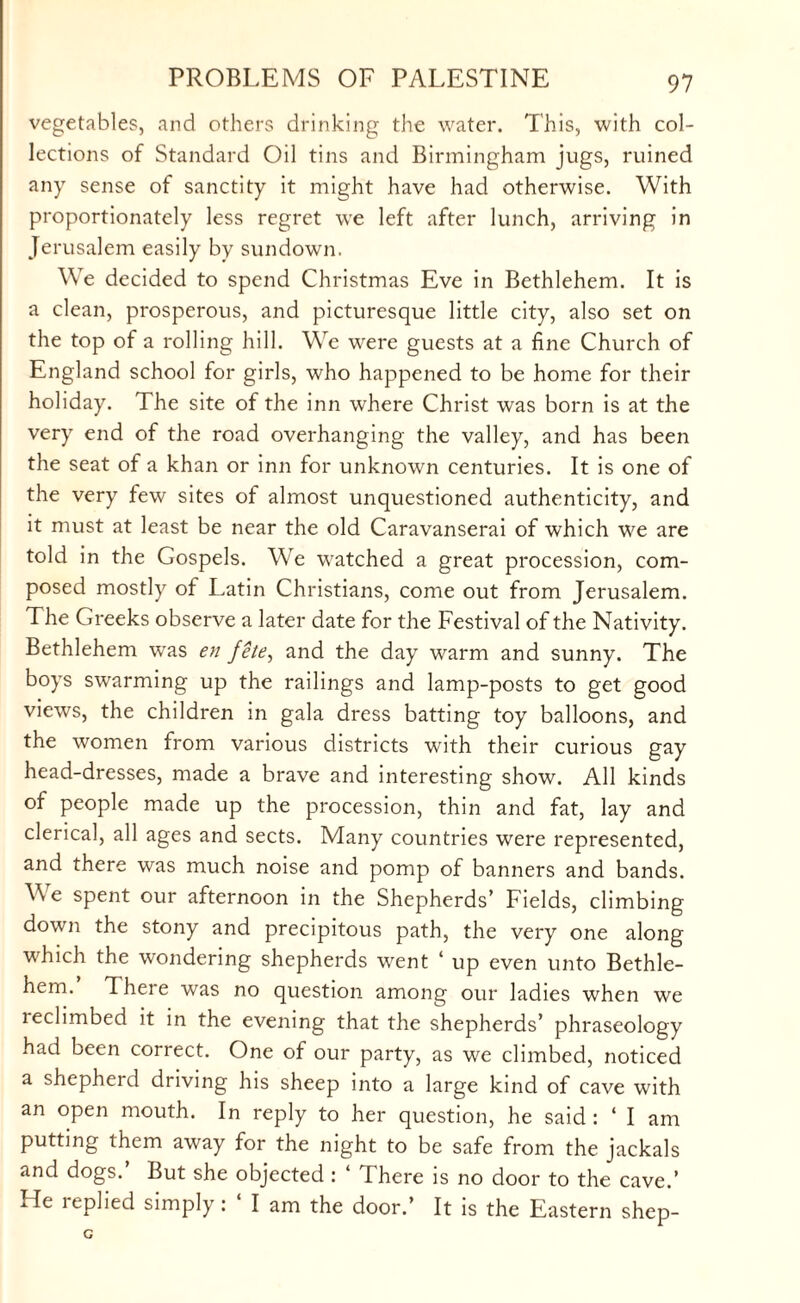 PROBLEMS OF PALESTINE 97

vegetables, and others drinking the water. This, with collections of Standard Oil tins and Birmingham jugs, ruined any sense of sanctity it might have had otherwise. With proportionately less regret we left after lunch, arriving in Jerusalem easily by sundown.

We decided to spend Christmas Eve in Bethlehem. It is a clean, prosperous, and picturesque little city, also set on the top of a rolling hill. We were guests at a fine Church of England school for girls, who happened to be home for their holiday. The site of the inn where Christ was born is at the very end of the road overhanging the valley, and has been the seat of a khan or inn for unknown centuries. It is one of the very few sites of almost unquestioned authenticity, and it must at least be near the old Caravanserai of which we are told in the Gospels. We watched a great procession, composed mostly of Latin Christians, come out from Jerusalem. The Greeks observe a later date for the Festival of the Nativity. Bethlehem was en fête, and the day warm and sunny. The boys swarming up the railings and lamp-posts to get good views, the children in gala dress batting toy balloons, and the women from various districts with their curious gay head-dresses, made a brave and interesting show. All kinds of people made up the procession, thin and fat, lay and clerical, all ages and sects. Many countries were represented, and there was much noise and pomp of banners and bands. We spent our afternoon in the Shepherds' Fields, climbing down the stony and precipitous path, the very one along which the wondering shepherds went ' up even unto Bethlehem.' There was no question among our ladies when we reclimbed it in the evening that the shepherds' phraseology had been correct. One of our party, as we climbed, noticed a shepherd driving his sheep into a large kind of cave with an open mouth. In reply to her question, he said : ' I am putting them away for the night to be safe from the jackals and dogs.' But she objected : ' There is no door to the cave.' He replied simply : ' I am the door.' It is the Eastern shep-

G